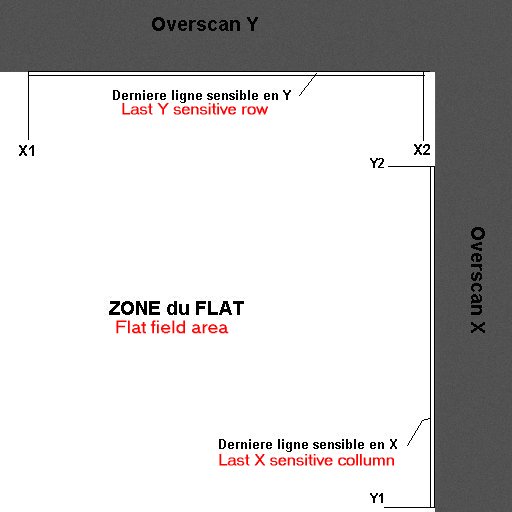 Overscan Y

Derniere ligne sensible en Y
Last Y sensitive row

X1

X2

Y2

Overscan X

ZONE du FLAT
Flat field area

Derniere ligne sensible en X
Last X sensitive collumn

Y1